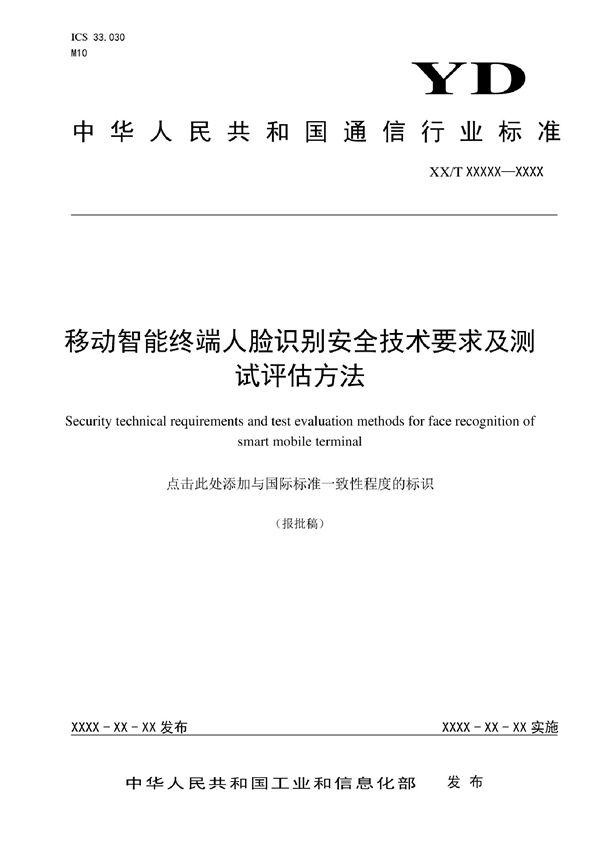 ICS 33.030
M10

YD

中华人民共和国通信行业标准

XX/T XXXXX—XXXX

移动智能终端人脸识别安全技术要求及测试评估方法

Security technical requirements and test evaluation methods for face recognition of smart mobile terminal

点击此处添加与国际标准一致性程度的标识

（报批稿）

XXXX - XX - XX 发布

XXXX - XX - XX 实施

中华人民共和国工业和信息化部　发布